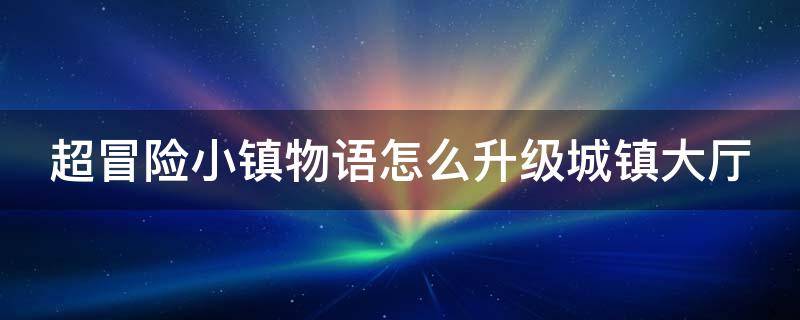 超冒险小镇物语怎么升级城镇大厅